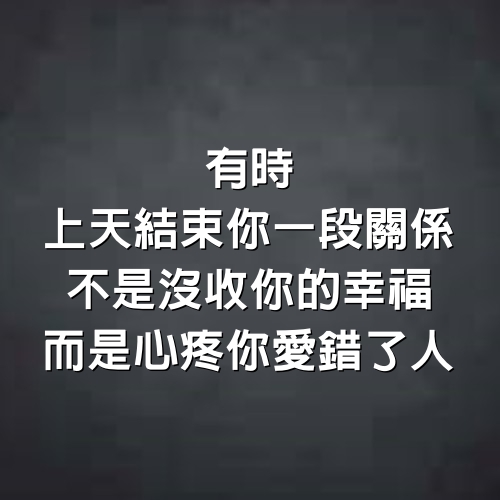 有時
上天結束你一段關係
不是沒收你的幸福
而是心疼你愛錯了人